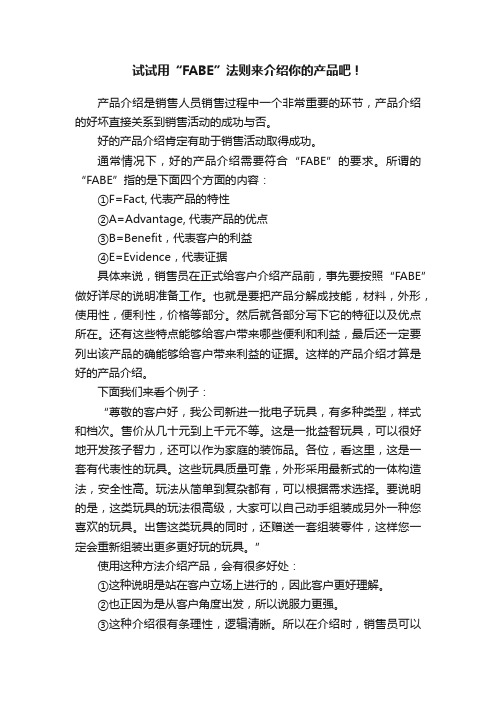 试试用“FABE”法则来介绍你的产品吧！

产品介绍是销售人员销售过程中一个非常重要的环节，产品介绍的好坏直接关系到销售活动的成功与否。

好的产品介绍肯定有助于销售活动取得成功。

通常情况下，好的产品介绍需要符合“FABE”的要求。所谓的“FABE”指的是下面四个方面的内容：

①F=Fact, 代表产品的特性

②A=Advantage, 代表产品的优点

③B=Benefit，代表客户的利益

④E=Evidence，代表证据

具体来说，销售员在正式给客户介绍产品前，事先要按照“FABE”做好详尽的说明准备工作。也就是要把产品分解成技能，材料，外形，使用性，便利性，价格等部分。然后就各部分写下它的特征以及优点所在。还有这些特点能够给客户带来哪些便利和利益，最后还一定要列出该产品的确能够给客户带来利益的证据。这样的产品介绍才算是好的产品介绍。

下面我们来看个例子：

“尊敬的客户好，我公司新进一批电子玩具，有多种类型，样式和档次。售价从几十元到上千元不等。这是一批益智玩具，可以很好地开发孩子智力，还可以作为家庭的装饰品。各位，看这里，这是一套有代表性的玩具。这些玩具质量可靠，外形采用最新式的一体构造法，安全性高。玩法从简单到复杂都有，可以根据需求选择。要说明的是，这类玩具的玩法很高级，大家可以自己动手组装成另外一种您喜欢的玩具。出售这类玩具的同时，还赠送一套组装零件，这样您一定会重新组装出更多更好玩的玩具。”

使用这种方法介绍产品，会有很多好处：

①这种说明是站在客户立场上进行的，因此客户更好理解。

②也正因为是从客户角度出发，所以说服力更强。

③这种介绍很有条理性，逻辑清晰。所以在介绍时，销售员可以